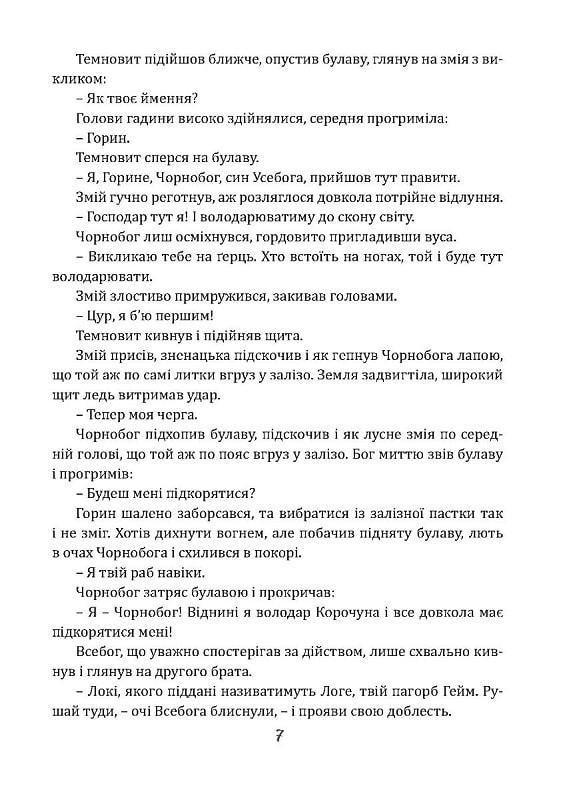 Темновит підійшов ближче, опустив булаву, глянув на змія з викликом:

– Як твоє ймення?

Голови гадини високо здійнялися, середня прогриміла:

– Горин.

Темновит сперся на булаву.

– Я, Горине, Чорнобог, син Усебога, прийшов тут правити.

Змій гучно реготнув, аж розляглося довкола потрійне відлуння.

– Господар тут я! І володарюватиму до скону світу.

Чорнобог лиш осміхнувся, гордовито пригладивши вуса.

– Викликаю тебе на герць. Хто встоїть на ногах, той і буде тут володарювати.

Змій злостиво примружився, закивав головами.

– Цур, я б'ю першим!

Темновит кивнув і підійняв щита.

Змій присів, зненацька підскочив і як гепнув Чорнобога лапою, що той аж по самі литки вгруз у залізо. Земля задвигтіла, широкий щит ледь витримав удар.

– Тепер моя черга.

Чорнобог підхопив булаву, підскочив і як лусне змія по середній голові, що той аж по пояс вгруз у залізо. Бог миттю звів булаву і прогримів:

– Будеш мені підкорятися?

Горин шалено заборсався, та вибратися із залізної пастки так і не зміг. Хотів дихнути вогнем, але побачив підняту булаву, лють в очах Чорнобога і схилився в покорі.

– Я твій раб навіки.

Чорнобог затряс булавою і прокричав:

– Я – Чорнобог! Віднині я володар Корочуна і все довкола має підкорятися мені!

Всебог, що уважно спостерігав за дійством, лише схвально кивнув і глянув на другого брата.

– Локі, якого піддані називатимуть Логе, твій пагорб Гейм. Рушай туди, – очі Всебога блиснули, – і прояви свою доблесть.

7